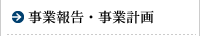 事業報告・事業計画